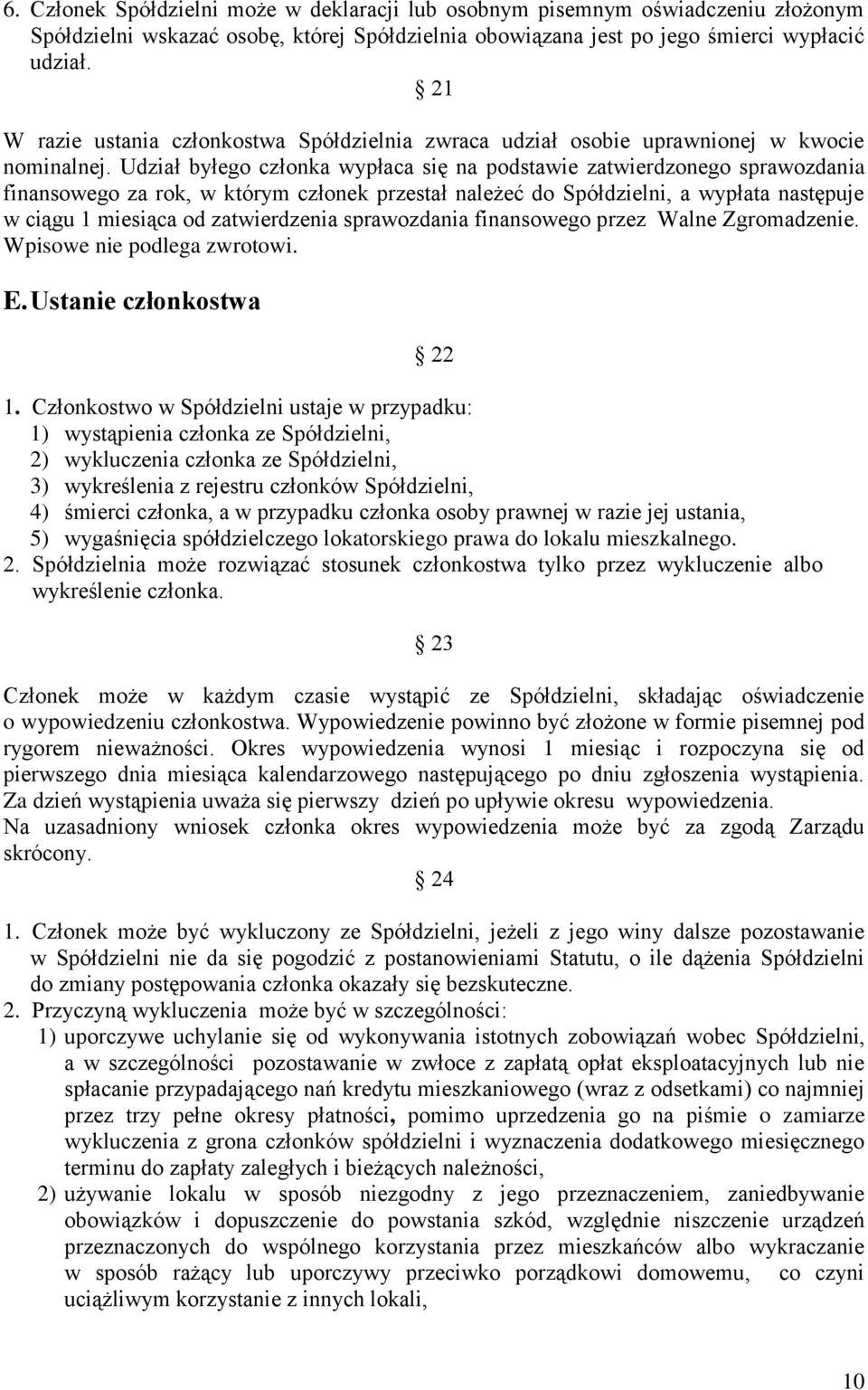 6. Członek Spółdzielni może w deklaracji lub osobnym pisemnym oświadczeniu złożonym Spółdzielni wskazać osobę, której Spółdzielnia obowiązana jest po jego śmierci wypłacić udział.

§ 21

W razie ustania członkostwa Spółdzielnia zwraca udział osobie uprawnionej w kwocie nominalnej. Udział byłego członka wypłaca się na podstawie zatwierdzonego sprawozdania finansowego za rok, w którym członek przestał należeć do Spółdzielni, a wypłata następuje w ciągu 1 miesiąca od zatwierdzenia sprawozdania finansowego przez Walne Zgromadzenie. Wpisowe nie podlega zwrotowi.

E. Ustanie członkostwa

§ 22

1. Członkostwo w Spółdzielni ustaje w przypadku:
1) wystąpienia członka ze Spółdzielni,
2) wykluczenia członka ze Spółdzielni,
3) wykreślenia z rejestru członków Spółdzielni,
4) śmierci członka, a w przypadku członka osoby prawnej w razie jej ustania,
5) wygaśnięcia spółdzielczego lokatorskiego prawa do lokalu mieszkalnego.
2. Spółdzielnia może rozwiązać stosunek członkostwa tylko przez wykluczenie albo wykreślenie członka.

§ 23

Członek może w każdym czasie wystąpić ze Spółdzielni, składając oświadczenie o wypowiedzeniu członkostwa. Wypowiedzenie powinno być złożone w formie pisemnej pod rygorem nieważności. Okres wypowiedzenia wynosi 1 miesiąc i rozpoczyna się od pierwszego dnia miesiąca kalendarzowego następującego po dniu zgłoszenia wystąpienia. Za dzień wystąpienia uważa się pierwszy dzień po upływie okresu wypowiedzenia.
Na uzasadniony wniosek członka okres wypowiedzenia może być za zgodą Zarządu skrócony.

§ 24

1. Członek może być wykluczony ze Spółdzielni, jeżeli z jego winy dalsze pozostawanie w Spółdzielni nie da się pogodzić z postanowieniami Statutu, o ile dążenia Spółdzielni do zmiany postępowania członka okazały się bezskuteczne.
2. Przyczyną wykluczenia może być w szczególności:
1) uporczywe uchylanie się od wykonywania istotnych zobowiązań wobec Spółdzielni, a w szczególności pozostawanie w zwłoce z zapłatą opłat eksploatacyjnych lub nie spłacanie przypadającego nań kredytu mieszkaniowego (wraz z odsetkami) co najmniej przez trzy pełne okresy płatności, pomimo uprzedzenia go na piśmie o zamiarze wykluczenia z grona członków spółdzielni i wyznaczenia dodatkowego miesięcznego terminu do zapłaty zaległych i bieżących należności,
2) używanie lokalu w sposób niezgodny z jego przeznaczeniem, zaniedbywanie obowiązków i dopuszczenie do powstania szkód, względnie niszczenie urządzeń przeznaczonych do wspólnego korzystania przez mieszkańców albo wykraczanie w sposób rażący lub uporczywy przeciwko porządkowi domowemu, co czyni uciążliwym korzystanie z innych lokali,

10